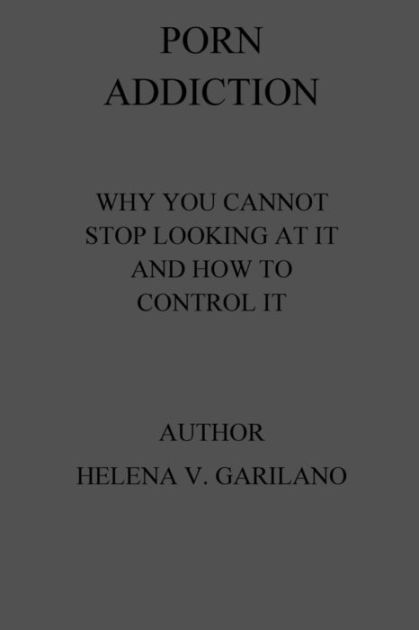 PORN
ADDICTION

WHY YOU CANNOT STOP LOOKING AT IT AND HOW TO CONTROL IT

AUTHOR
HELENA V. GARILANO